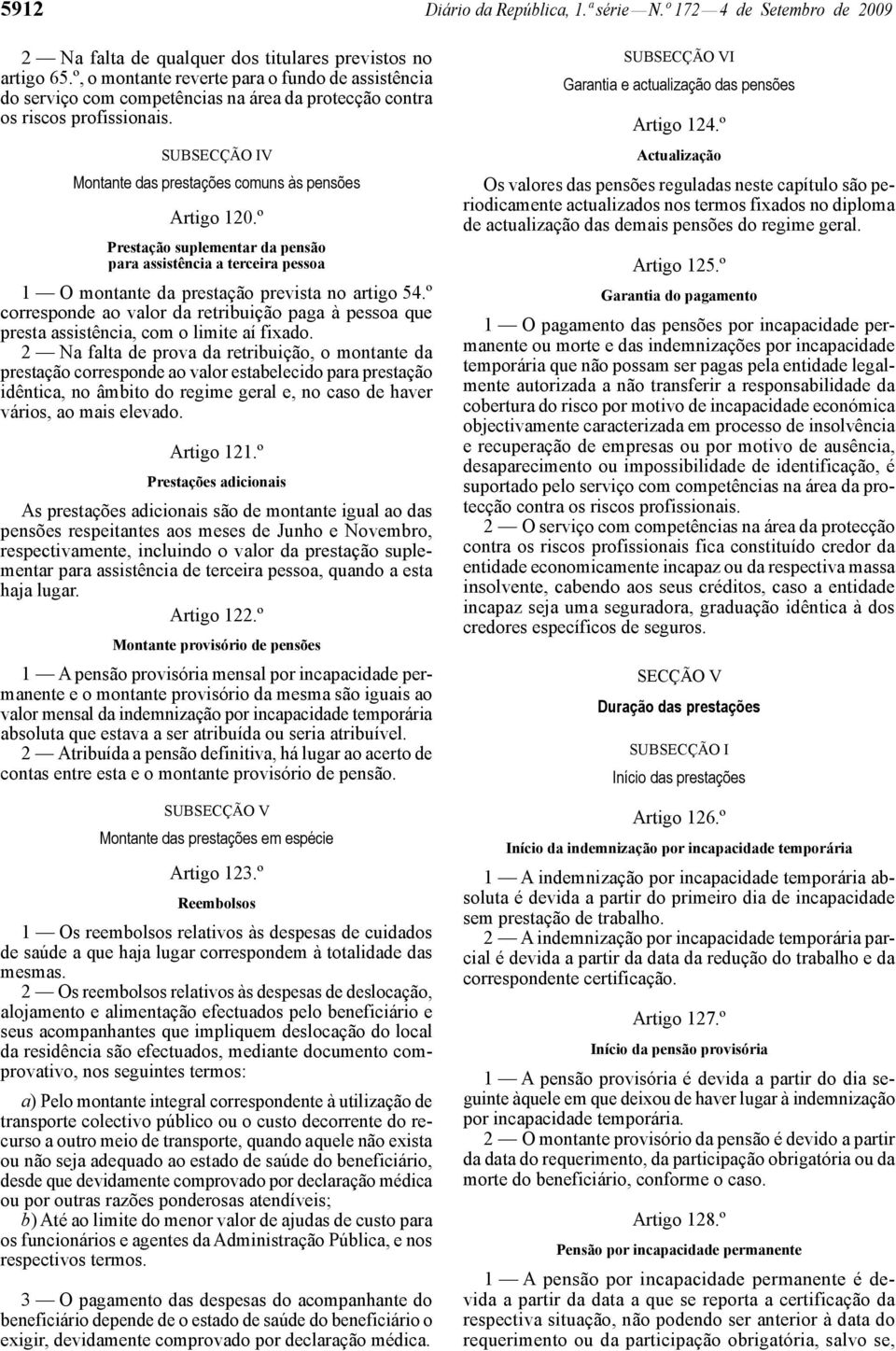 5912 Diário da República, 1.ª série — N.º 172 — 4 de Setembro de 2009

2 — Na falta de qualquer dos titulares previstos no artigo 65.º, o montante reverte para o fundo de assistência do serviço com competências na área da protecção contra os riscos profissionais.

SUBSECÇÃO IV

Montante das prestações comuns às pensões

Artigo 120.º

Prestação suplementar da pensão para assistência a terceira pessoa

1 — O montante da prestação prevista no artigo 54.º corresponde ao valor da retribuição paga à pessoa que presta assistência, com o limite aí fixado.

2 — Na falta de prova da retribuição, o montante da prestação corresponde ao valor estabelecido para prestação idêntica, no âmbito do regime geral e, no caso de haver vários, ao mais elevado.

Artigo 121.º

Prestações adicionais

As prestações adicionais são de montante igual ao das pensões respeitantes aos meses de Junho e Novembro, respectivamente, incluindo o valor da prestação suplementar para assistência de terceira pessoa, quando a esta haja lugar.

Artigo 122.º

Montante provisório de pensões

1 — A pensão provisória mensal por incapacidade permanente e o montante provisório da mesma são iguais ao valor mensal da indemnização por incapacidade temporária absoluta que estava a ser atribuída ou seria atribuível.

2 — Atribuída a pensão definitiva, há lugar ao acerto de contas entre esta e o montante provisório de pensão.

SUBSECÇÃO V

Montante das prestações em espécie

Artigo 123.º

Reembolsos

1 — Os reembolsos relativos às despesas de cuidados de saúde a que haja lugar correspondem à totalidade das mesmas.

2 — Os reembolsos relativos às despesas de deslocação, alojamento e alimentação efectuados pelo beneficiário e seus acompanhantes que impliquem deslocação do local da residência são efectuados, mediante documento comprovativo, nos seguintes termos:

a) Pelo montante integral correspondente à utilização de transporte colectivo público ou o custo decorrente do recurso a outro meio de transporte, quando aquele não exista ou não seja adequado ao estado de saúde do beneficiário, desde que devidamente comprovado por declaração médica ou por outras razões ponderosas atendíveis;

b) Até ao limite do menor valor de ajudas de custo para os funcionários e agentes da Administração Pública, e nos respectivos termos.

3 — O pagamento das despesas do acompanhante do beneficiário depende de o estado de saúde do beneficiário o exigir, devidamente comprovado por declaração médica.

SUBSECÇÃO VI

Garantia e actualização das pensões

Artigo 124.º

Actualização

Os valores das pensões reguladas neste capítulo são periodicamente actualizados nos termos fixados no diploma de actualização das demais pensões do regime geral.

Artigo 125.º

Garantia do pagamento

1 — O pagamento das pensões por incapacidade permanente ou morte e das indemnizações por incapacidade temporária que não possam ser pagas pela entidade legalmente autorizada a não transferir a responsabilidade da cobertura do risco por motivo de incapacidade económica objectivamente caracterizada em processo de insolvência e recuperação de empresas ou por motivo de ausência, desaparecimento ou impossibilidade de identificação, é suportado pelo serviço com competências na área da protecção contra os riscos profissionais.

2 — O serviço com competências na área da protecção contra os riscos profissionais fica constituído credor da entidade economicamente incapaz ou da respectiva massa insolvente, cabendo aos seus créditos, caso a entidade incapaz seja uma seguradora, graduação idêntica à dos credores específicos de seguros.

SECÇÃO V

Duração das prestações

SUBSECÇÃO I

Início das prestações

Artigo 126.º

Início da indemnização por incapacidade temporária

1 — A indemnização por incapacidade temporária absoluta é devida a partir do primeiro dia de incapacidade sem prestação de trabalho.

2 — A indemnização por incapacidade temporária parcial é devida a partir da data da redução do trabalho e da correspondente certificação.

Artigo 127.º

Início da pensão provisória

1 — A pensão provisória é devida a partir do dia seguinte àquele em que deixou de haver lugar à indemnização por incapacidade temporária.

2 — O montante provisório da pensão é devido a partir da data do requerimento, da participação obrigatória ou da morte do beneficiário, conforme o caso.

Artigo 128.º

Pensão por incapacidade permanente

1 — A pensão por incapacidade permanente é devida a partir da data a que se reporta a certificação da respectiva situação, não podendo ser anterior à data do requerimento ou da participação obrigatória, salvo se,